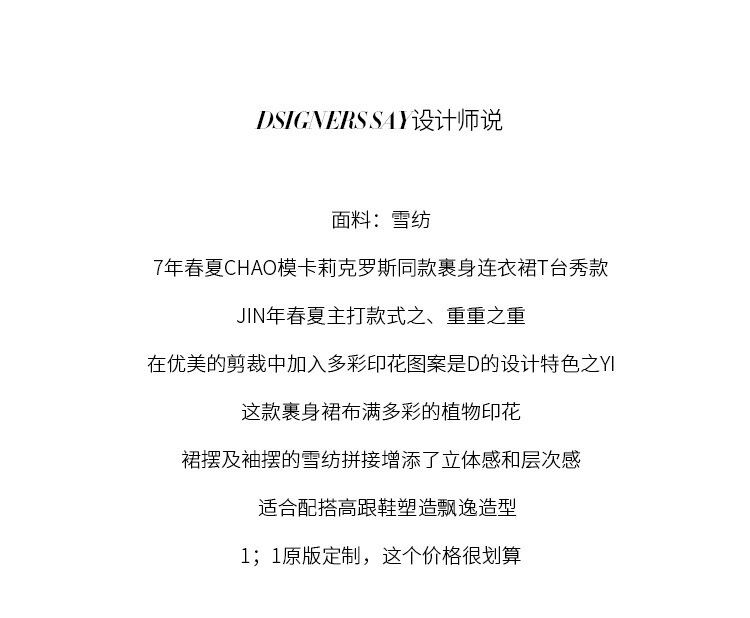 DSIGNERS SAY设计师说

面料：雪纺

7年春夏CHAO模卡莉克罗斯同款裹身连衣裙T台秀款

JIN年春夏主打款式之、重重之重

在优美的剪裁中加入多彩印花图案是D的设计特色之YI

这款裹身裙布满多彩的植物印花

裙摆及袖摆的雪纺拼接增添了立体感和层次感

适合配搭高跟鞋塑造飘逸造型

1；1原版定制，这个价格很划算